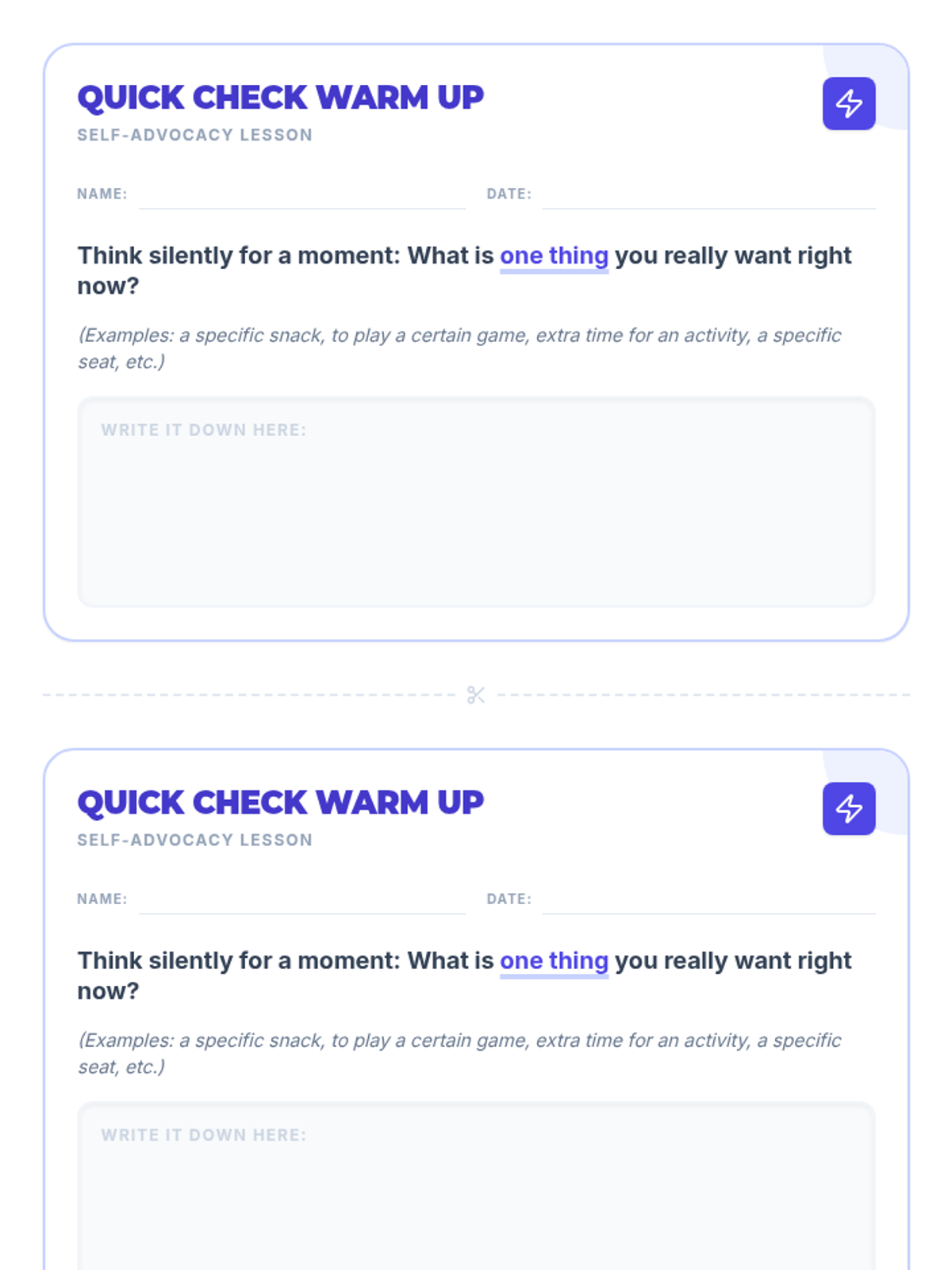 QUICK CHECK WARM UP
SELF-ADVOCACY LESSON

NAME: ____ DATE: ____

Think silently for a moment: What is one thing you really want right now?

(Examples: a specific snack, to play a certain game, extra time for an activity, a specific seat, etc.)

WRITE IT DOWN HERE:

QUICK CHECK WARM UP
SELF-ADVOCACY LESSON

NAME: ____ DATE: ____

Think silently for a moment: What is one thing you really want right now?

(Examples: a specific snack, to play a certain game, extra time for an activity, a specific seat, etc.)

WRITE IT DOWN HERE: